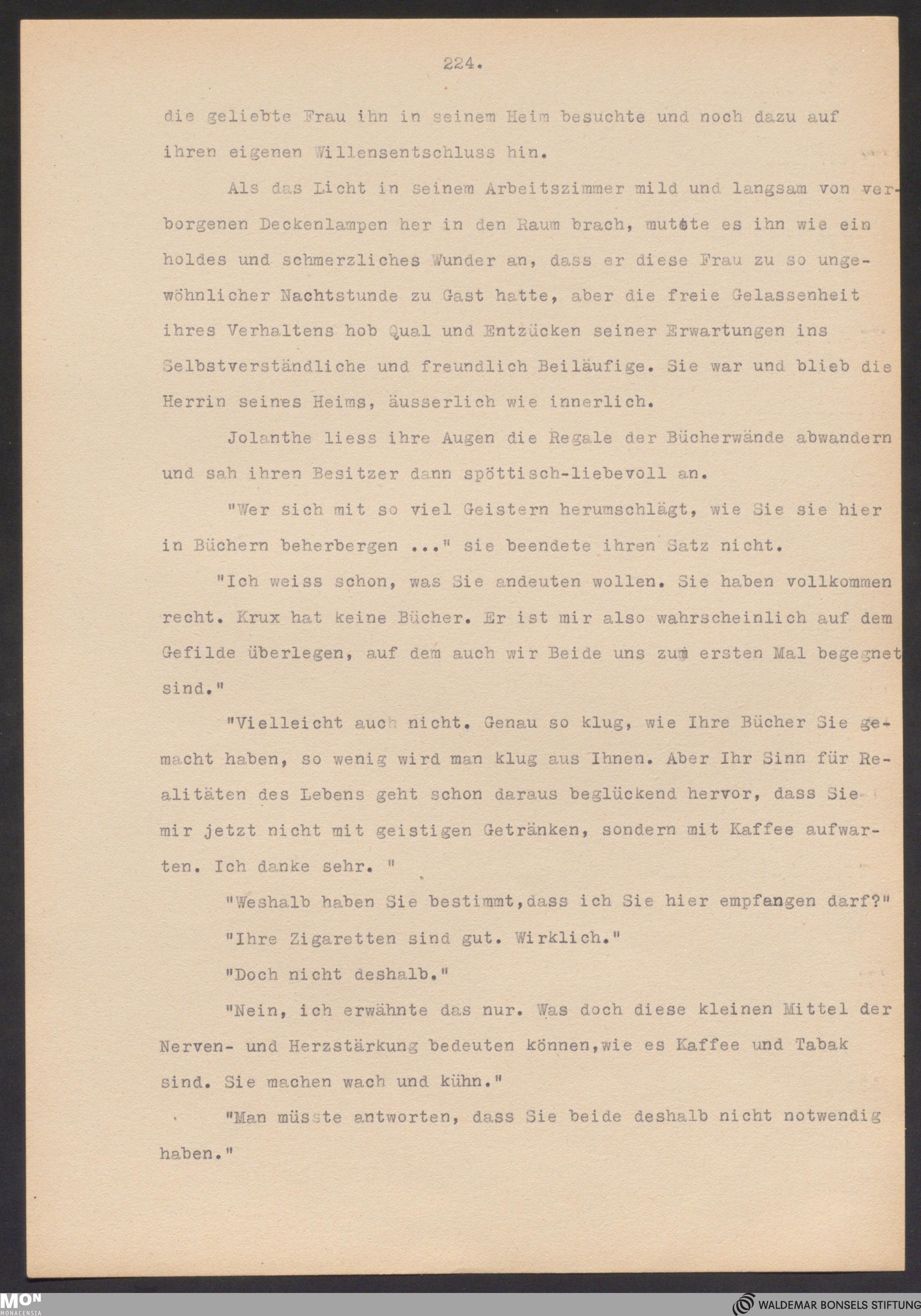 224.

die geliebte Frau ihn in seinem Heim besuchte und noch dazu auf ihren eigenen Willensentschluss hin.

Als das Licht in seinem Arbeitszimmer mild und langsam von verborgenen Deckenlampen her in den Raum brach, mutete es ihn wie ein holdes und schmerzliches Wunder an, dass er diese Frau zu so ungewöhnlicher Nachtstunde zu Gast hatte, aber die freie Gelassenheit ihres Verhaltens hob Qual und Entzücken seiner Erwartungen ins Selbstverständliche und freundlich Beiläufige. Sie war und blieb die Herrin seines Heims, äusserlich wie innerlich.

Jolanthe liess ihre Augen die Regale der Bücherwände abwandern und sah ihren Besitzer dann spöttisch-liebevoll an.

"Wer sich mit so viel Geistern herumschlägt, wie Sie sie hier in Büchern beherbergen ..." sie beendete ihren Satz nicht.

"Ich weiss schon, was Sie andeuten wollen. Sie haben vollkommen recht. Krux hat keine Bücher. Er ist mir also wahrscheinlich auf dem Gefilde überlegen, auf dem auch wir Beide uns zum ersten Mal begegnet sind."

"Vielleicht auch nicht. Genau so klug, wie Ihre Bücher Sie gemacht haben, so wenig wird man klug aus Ihnen. Aber Ihr Sinn für Realitäten des Lebens geht schon daraus beglückend hervor, dass Sie mir jetzt nicht mit geistigen Getränken, sondern mit Kaffee aufwarten. Ich danke sehr. "

"Weshalb haben Sie bestimmt,dass ich Sie hier empfangen darf?"

"Ihre Zigaretten sind gut. Wirklich."

"Doch nicht deshalb."

"Nein, ich erwähnte das nur. Was doch diese kleinen Mittel der Nerven- und Herzstärkung bedeuten können,wie es Kaffee und Tabak sind. Sie machen wach und kühn."

"Man müsste antworten, dass Sie beide deshalb nicht notwendig haben."

MON MONACENSIA

WALDEMAR BONSELS STIFTUNG